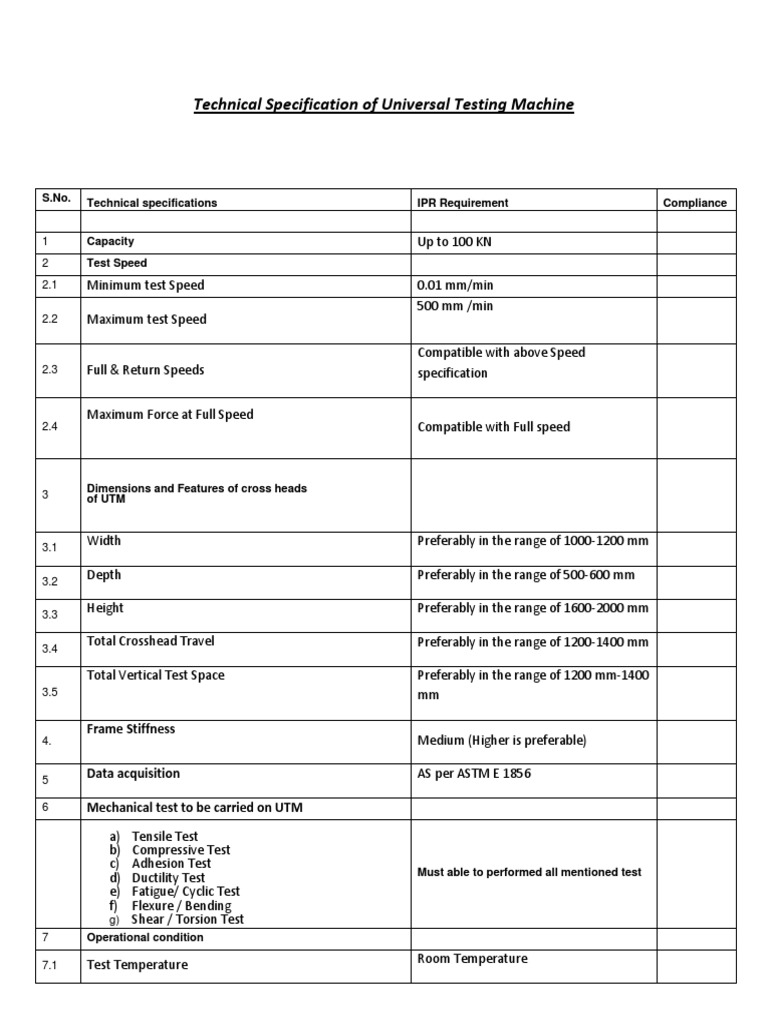 Technical Specification of Universal Testing Machine

| S.No. | Technical specifications | IPR Requirement | Compliance |
|---|---|---|---|
| | | | |
| 1 | Capacity | Up to 100 KN | |
| 2 | Test Speed | | |
| 2.1 | Minimum test Speed | 0.01 mm/min | |
| 2.2 | Maximum test Speed | 500 mm /min | |
| 2.3 | Full & Return Speeds | Compatible with above Speed specification | |
| 2.4 | Maximum Force at Full Speed | Compatible with Full speed | |
| 3 | Dimensions and Features of cross heads of UTM | | |
| 3.1 | Width | Preferably in the range of 1000-1200 mm | |
| 3.2 | Depth | Preferably in the range of 500-600 mm | |
| 3.3 | Height | Preferably in the range of 1600-2000 mm | |
| 3.4 | Total Crosshead Travel | Preferably in the range of 1200-1400 mm | |
| 3.5 | Total Vertical Test Space | Preferably in the range of 1200 mm-1400 mm | |
| 4. | Frame Stiffness | Medium (Higher is preferable) | |
| 5 | Data acquisition | AS per ASTM E 1856 | |
| 6 | Mechanical test to be carried on UTM | | |
| | a) Tensile Test b) Compressive Test c) Adhesion Test d) Ductility Test e) Fatigue/ Cyclic Test f) Flexure / Bending g) Shear / Torsion Test | Must able to performed all mentioned test | |
| 7 | Operational condition | | |
| 7.1 | Test Temperature | Room Temperature | |